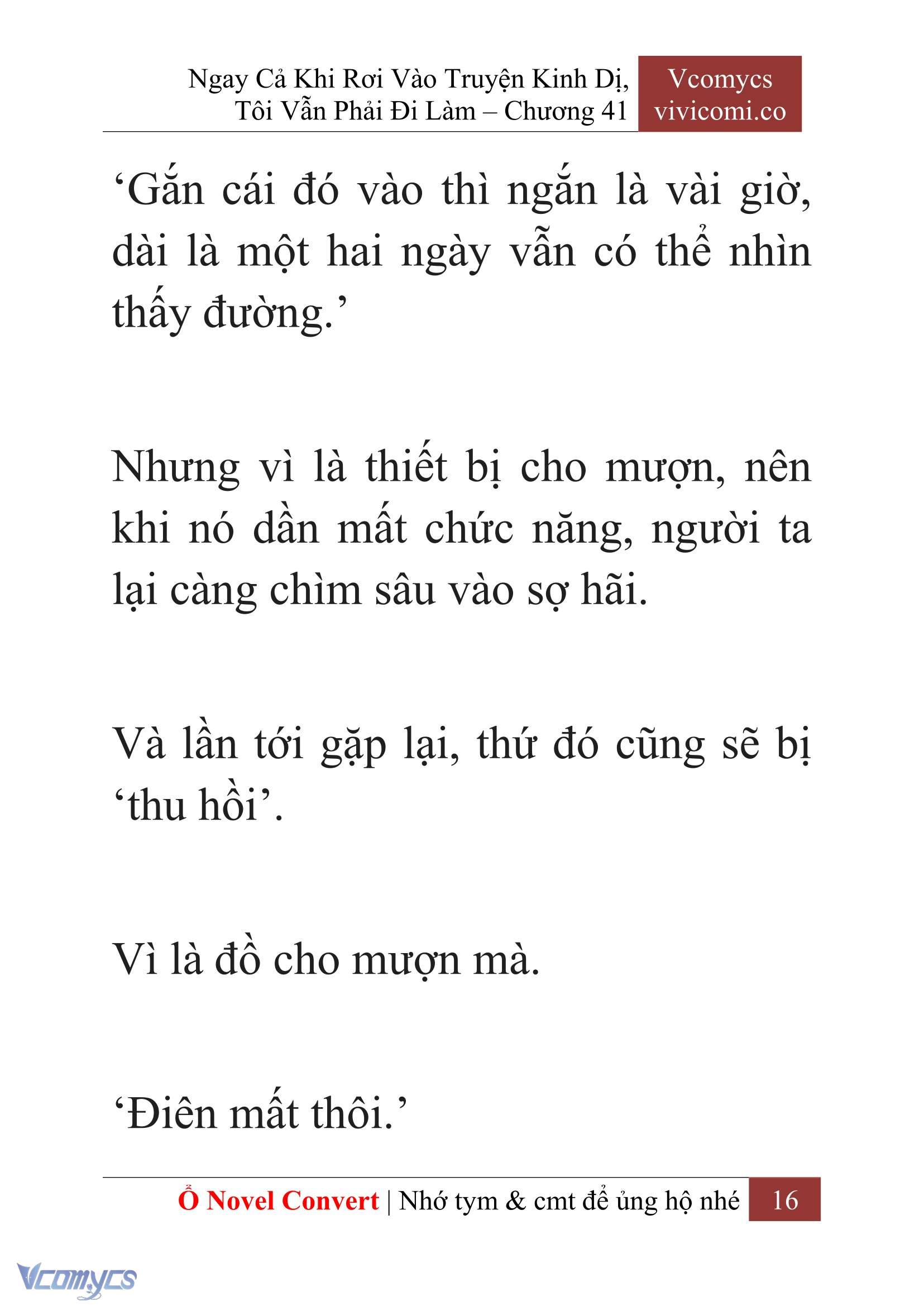 Ngay Cả Khi Rơi Vào Truyện Kinh Dị, Tôi Vẫn Phải Đi Làm – Chương 41

Vcomycs
vivicomi.co

‘Gắn cái đó vào thì ngắn là vài giờ, dài là một hai ngày vẫn có thể nhìn thấy đường.’

Nhưng vì là thiết bị cho mượn, nên khi nó dần mất chức năng, người ta lại càng chìm sâu vào sợ hãi.

Và lần tới gặp lại, thứ đó cũng sẽ bị ‘thu hồi’.

Vì là đồ cho mượn mà.

‘Điên mất thôi.’

Ổ Novel Convert | Nhớ tym & cmt để ủng hộ nhé 16

Vcomycs